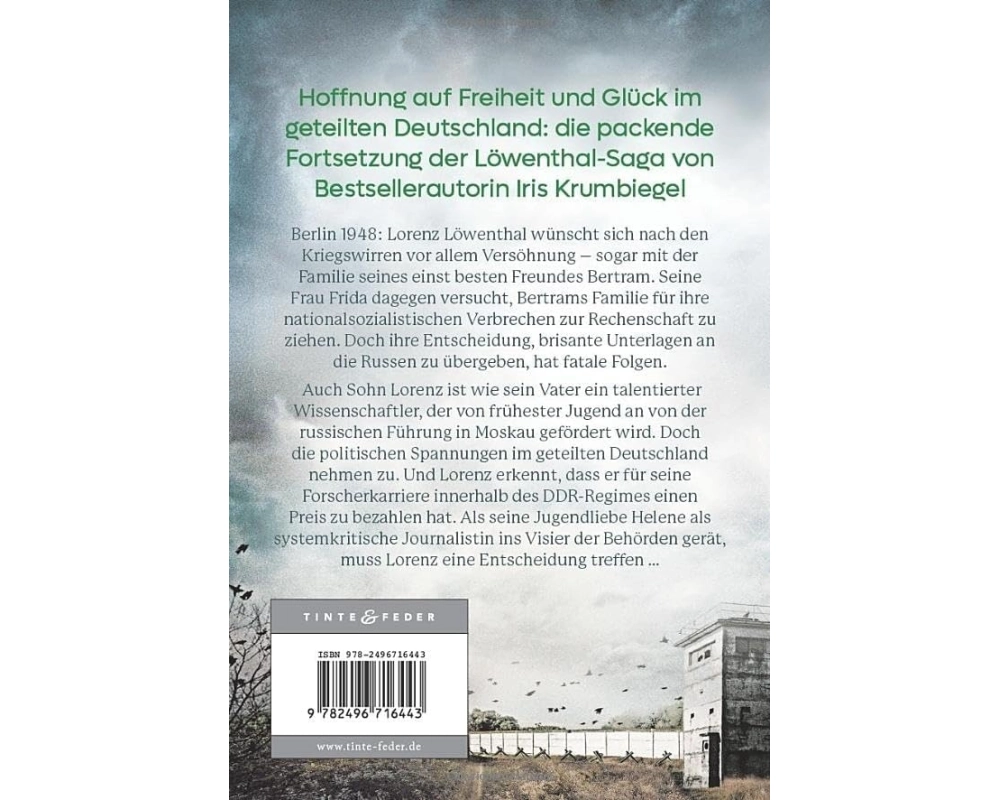 Hoffnung auf Freiheit und Glück im geteilten Deutschland: die packende Fortsetzung der Löwenthal-Saga von Bestsellerautorin Iris Krumbiegel

Berlin 1948: Lorenz Löwenthal wünscht sich nach den Kriegswirren vor allem Versöhnung – sogar mit der Familie seines einst besten Freundes Bertram. Seine Frau Frida dagegen versucht, Bertrams Familie für ihre nationalsozialistischen Verbrechen zur Rechenschaft zu ziehen. Doch ihre Entscheidung, brisante Unterlagen an die Russen zu übergeben, hat fatale Folgen.

Auch Sohn Lorenz ist wie sein Vater ein talentierter Wissenschaftler, der von frühester Jugend an von der russischen Führung in Moskau gefördert wird. Doch die politischen Spannungen im geteilten Deutschland nehmen zu. Und Lorenz erkennt, dass er für seine Forscherkarriere innerhalb des DDR-Regimes einen Preis zu bezahlen hat. Als seine Jugendliebe Helene als systemkritische Journalistin ins Visier der Behörden gerät, muss Lorenz eine Entscheidung treffen ...

TINTE & FEDER

ISBN 978-2496716443

9 782496 716443

www.tinte-feder.de